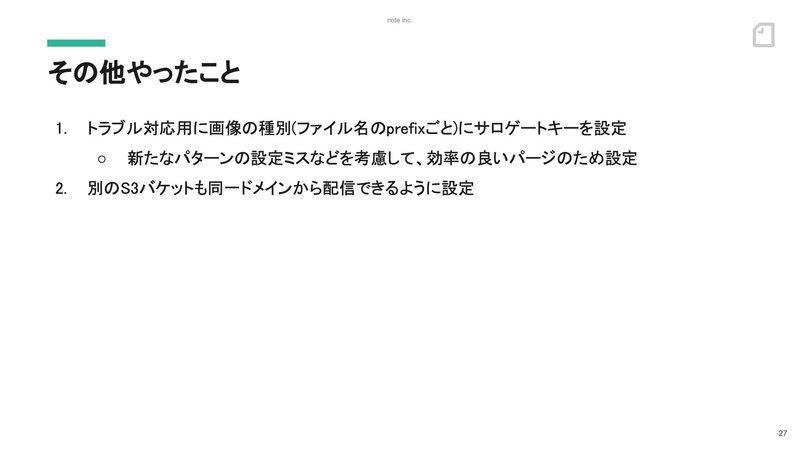 note inc.

その他やったこと

1. トラブル対応用に画像の種別(ファイル名のprefixごと)にサロゲートキーを設定
   ○ 新たなパターンの設定ミスなどを考慮して、効率の良いパージのため設定
2. 別のS3バケットも同一ドメインから配信できるように設定

27